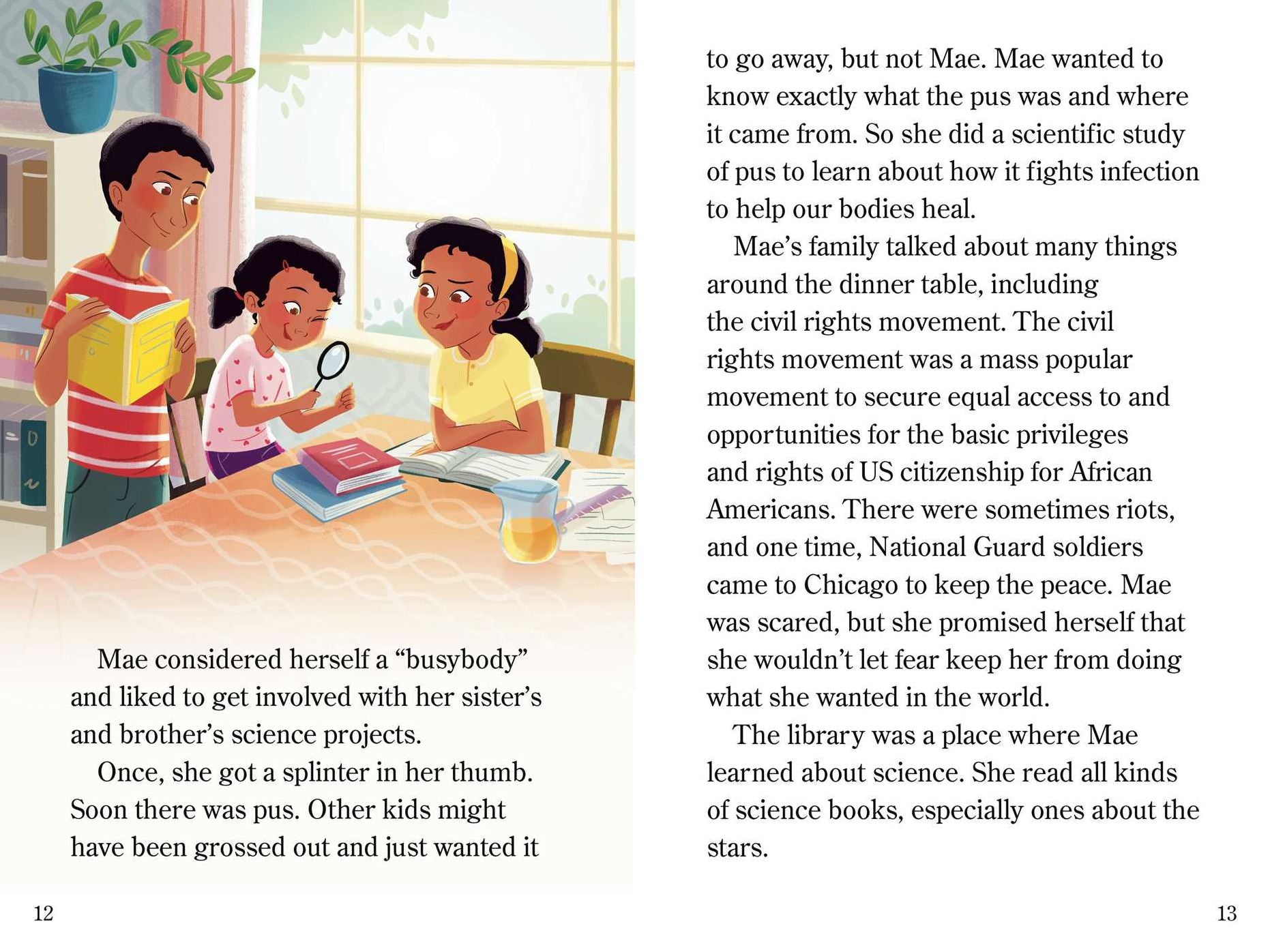 Mae considered herself a "busybody" and liked to get involved with her sister's and brother's science projects.

Once, she got a splinter in her thumb. Soon there was pus. Other kids might have been grossed out and just wanted it

12

to go away, but not Mae. Mae wanted to know exactly what the pus was and where it came from. So she did a scientific study of pus to learn about how it fights infection to help our bodies heal.

Mae's family talked about many things around the dinner table, including the civil rights movement. The civil rights movement was a mass popular movement to secure equal access to and opportunities for the basic privileges and rights of US citizenship for African Americans. There were sometimes riots, and one time, National Guard soldiers came to Chicago to keep the peace. Mae was scared, but she promised herself that she wouldn't let fear keep her from doing what she wanted in the world.

The library was a place where Mae learned about science. She read all kinds of science books, especially ones about the stars.

13